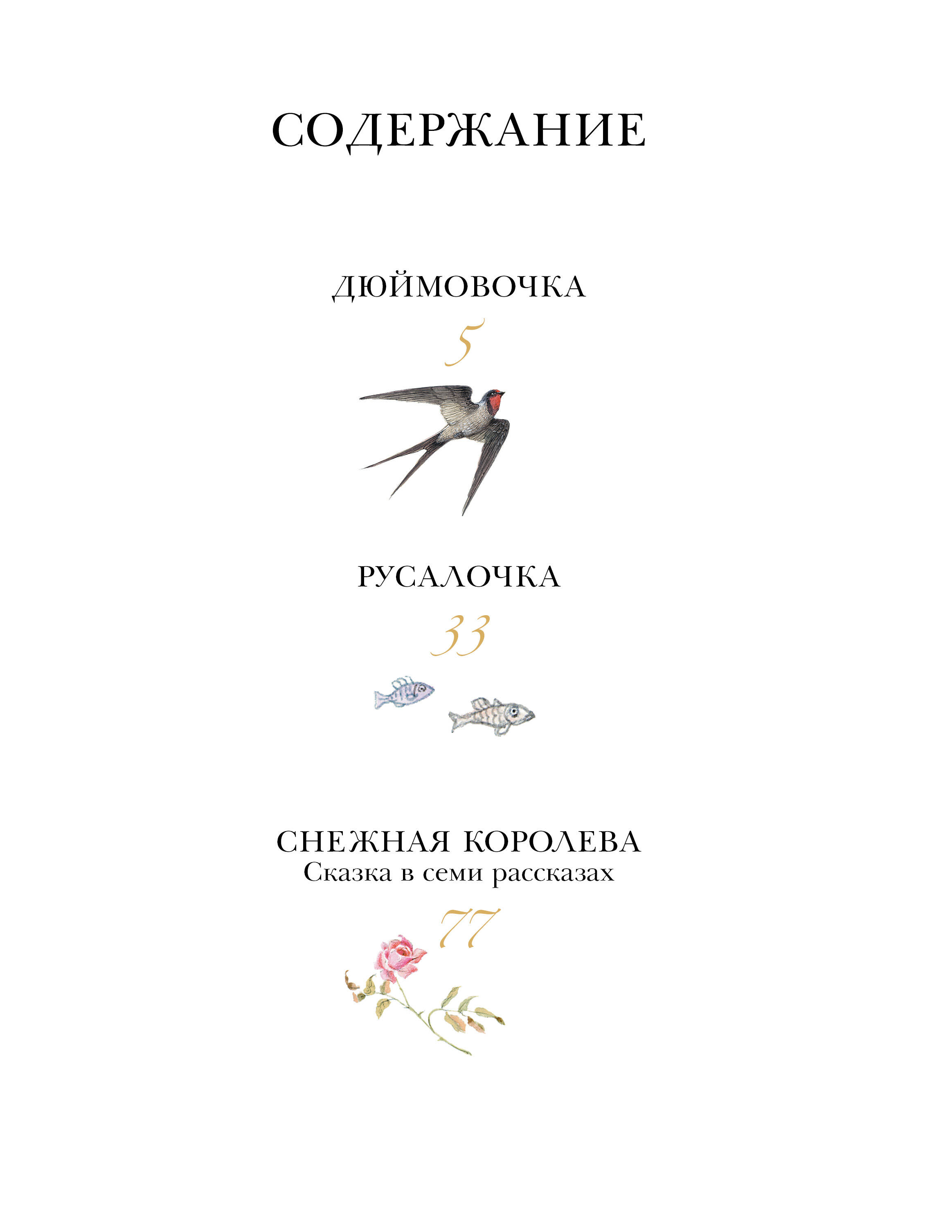 СОДЕРЖАНИЕ

ДЮЙМОВОЧКА

5

РУСАЛОЧКА

33

СНЕЖНАЯ КОРОЛЕВА
Сказка в семи рассказах

77